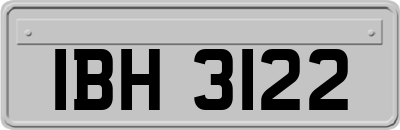 IBH 3122